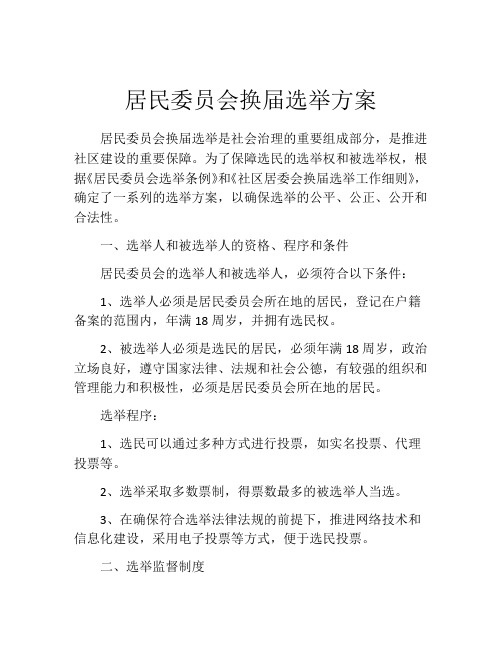 居民委员会换届选举方案

居民委员会换届选举是社会治理的重要组成部分，是推进社区建设的重要保障。为了保障选民的选举权和被选举权，根据《居民委员会选举条例》和《社区居委会换届选举工作细则》，确定了一系列的选举方案，以确保选举的公平、公正、公开和合法性。

一、选举人和被选举人的资格、程序和条件

居民委员会的选举人和被选举人，必须符合以下条件：

1、选举人必须是居民委员会所在地的居民，登记在户籍备案的范围内，年满18周岁，并拥有选民权。

2、被选举人必须是选民的居民，必须年满18周岁，政治立场良好，遵守国家法律、法规和社会公德，有较强的组织和管理能力和积极性，必须是居民委员会所在地的居民。

选举程序：

1、选民可以通过多种方式进行投票，如实名投票、代理投票等。

2、选举采取多数票制，得票数最多的被选举人当选。

3、在确保符合选举法律法规的前提下，推进网络技术和信息化建设，采用电子投票等方式，便于选民投票。

二、选举监督制度